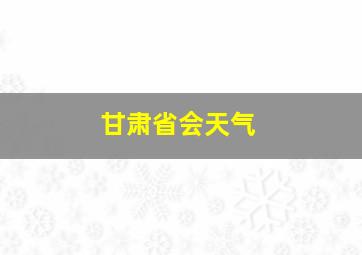 甘肃省会天气